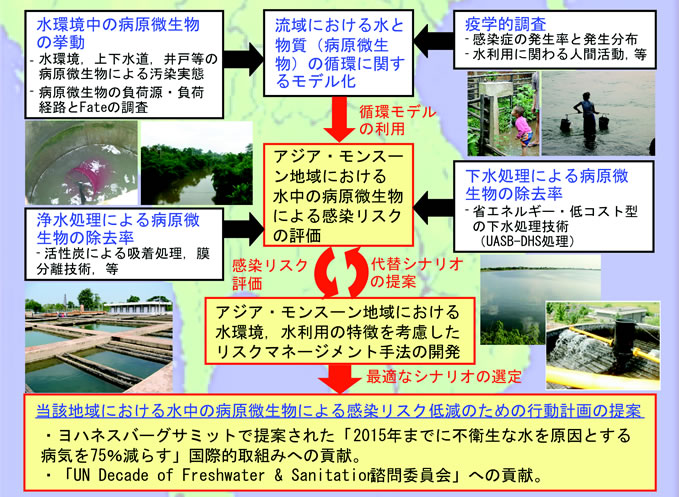 水環境中の病原微生物の挙動
- 水環境，上下水道，井戸等の病原微生物による汚染実態
- 病原微生物の負荷源・負荷経路とFateの調査

流域における水と物質（病原微生物）の循環に関するモデル化

疫学的調査
- 感染症の発生率と発生分布
- 水利用に関わる人間活動，等

循環モデルの利用

アジア・モンスーン地域における水中の病原微生物による感染リスクの評価

下水処理による病原微生物の除去率
- 省エネルギー・低コスト型の下水処理技術（UASB-DHS処理）

浄水処理による病原微生物の除去率
- 活性炭による吸着処理，膜分離技術，等

感染リスク評価

代替シナリオの提案

アジア・モンスーン地域における水環境，水利用の特徴を考慮したリスクマネージメント手法の開発

最適なシナリオの選定

当該地域における水中の病原微生物による感染リスク低減のための行動計画の提案

・ヨハネスバーグサミットで提案された「2015年までに不衛生な水を原因とする病気を75%減らす」国際的取組みへの貢献。
・「UN Decade of Freshwater & Sanitation諮問委員会」への貢献。